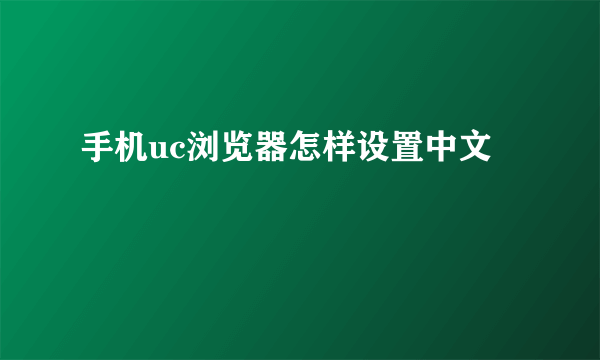 手机uc浏览器怎样设置中文